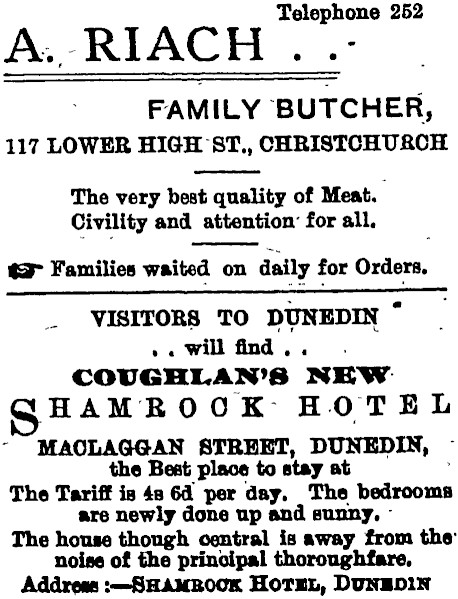 Telephone 252

A. RIACH . .

FAMILY BUTCHER,

117 LOWER HIGH ST., CHRISTCHURCH

The very best quality of Meat.
Civility and attention for all.

Families waited on daily for Orders.

VISITORS TO DUNEDIN
. . will find . .

COUGHLAN'S NEW
SHAMROCK HOTEL

MACLAGGAN STREET, DUNEDIN,
the Best place to stay at

The Tariff is 4s 6d per day. The bedrooms are newly done up and sunny.

The house though central is away from the noise of the principal thoroughfare.

Address :—SHAMROCK HOTEL, DUNEDIN